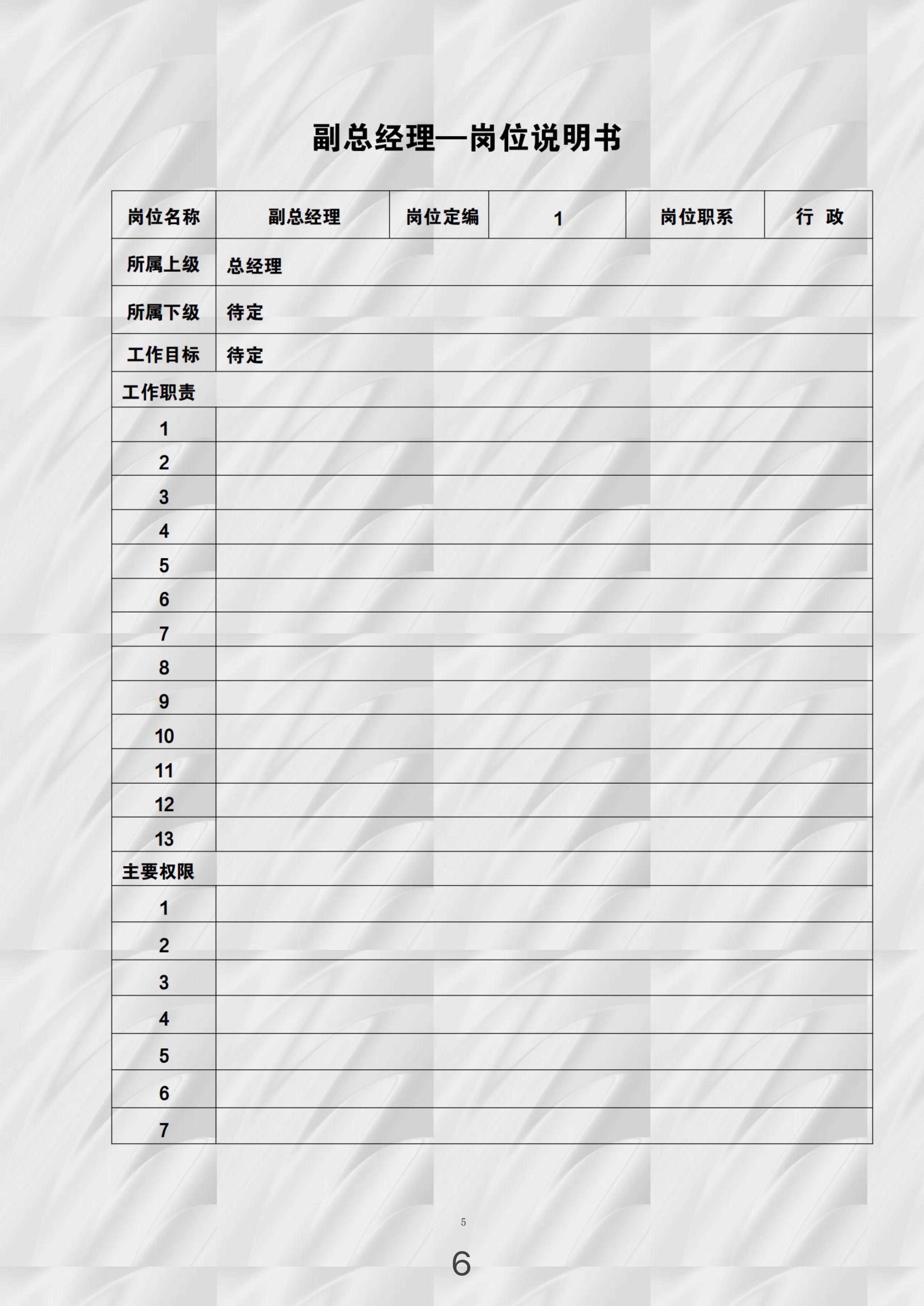 副总经理—岗位说明书

| 岗位名称 | 副总经理 | 岗位定编 | 1 | 岗位职系 | 行 政 |
|---|---|---|---|---|---|
| 所属上级 | 总经理 | | | | |
| 所属下级 | 待定 | | | | |
| 工作目标 | 待定 | | | | |
| 工作职责 | | | | | |
| 1 | | | | | |
| 2 | | | | | |
| 3 | | | | | |
| 4 | | | | | |
| 5 | | | | | |
| 6 | | | | | |
| 7 | | | | | |
| 8 | | | | | |
| 9 | | | | | |
| 10 | | | | | |
| 11 | | | | | |
| 12 | | | | | |
| 13 | | | | | |
| 主要权限 | | | | | |
| 1 | | | | | |
| 2 | | | | | |
| 3 | | | | | |
| 4 | | | | | |
| 5 | | | | | |
| 6 | | | | | |
| 7 | | | | | |

5

6